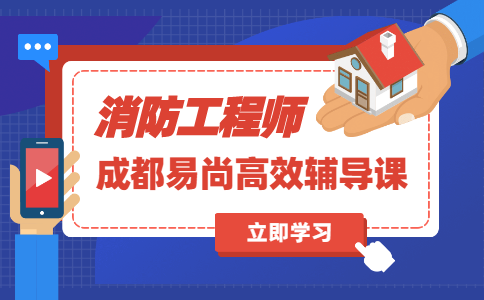 消防工程师

成都易尚高效辅导课

立即学习